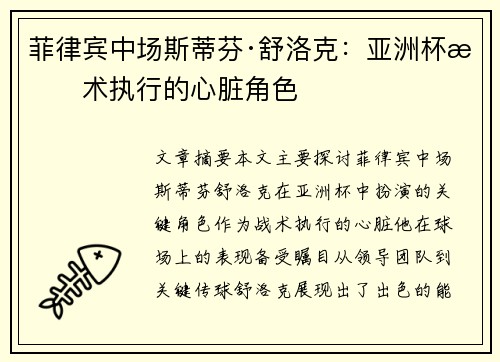 菲律宾中场斯蒂芬·舒洛克：亚洲杯æ术执行的心脏角色

文章摘要本文主要探讨菲律宾中场斯蒂芬舒洛克在亚洲杯中扮演的关键角色作为战术执行的心脏他在球场上的表现备受瞩目从领导团队到关键传球舒洛克展现出了出色的能